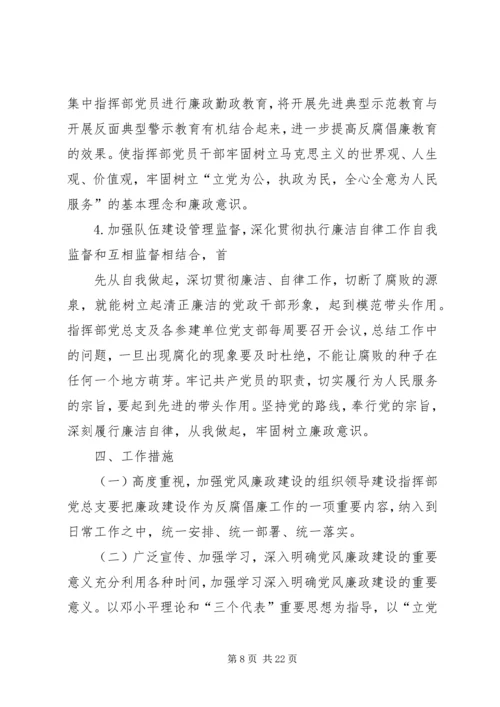 集中指挥部党员进行廉政勤政教育，将开展先进典型示范教育与开展反面典型警示教育有机结合起来，进一步提高反腐倡廉教育的效果。使指挥部党员干部牢固树立马克思主义的世界观、人生观、价值观，牢固树立“立党为公，执政为民，全心全意为人民服务”的基本理念和廉政意识。

4.加强队伍建设管理监督，深化贯彻执行廉洁自律工作自我监督和互相监督相结合，首

先从自我做起，深切贯彻廉洁、自律工作，切断了腐败的源泉，就能树立起清正廉洁的党政干部形象，起到模范带头作用。指挥部党总支及各参建单位党支部每周要召开会议，总结工作中的问题，一旦出现腐化的现象要及时杜绝，不能让腐败的种子在任何一个地方萌芽。牢记共产党员的职责，切实履行为人民服务的宗旨，要起到先进的带头作用。坚持党的路线，奉行党的宗旨，深刻履行廉洁自律，从我做起，牢固树立廉政意识。

四、工作措施

（一）高度重视，加强党风廉政建设的组织领导建设指挥部党总支要把廉政建设作为反腐倡廉工作的一项重要内容，纳入到日常工作之中，统一安排、统一部署、统一落实。

（二）广泛宣传、加强学习，深入明确党风廉政建设的重要意义充分利用各种时间，加强学习深入明确党风廉政建设的重要意义。以邓小平理论和“三个代表”重要思想为指导，以“立党

第 8 页 共 22 页